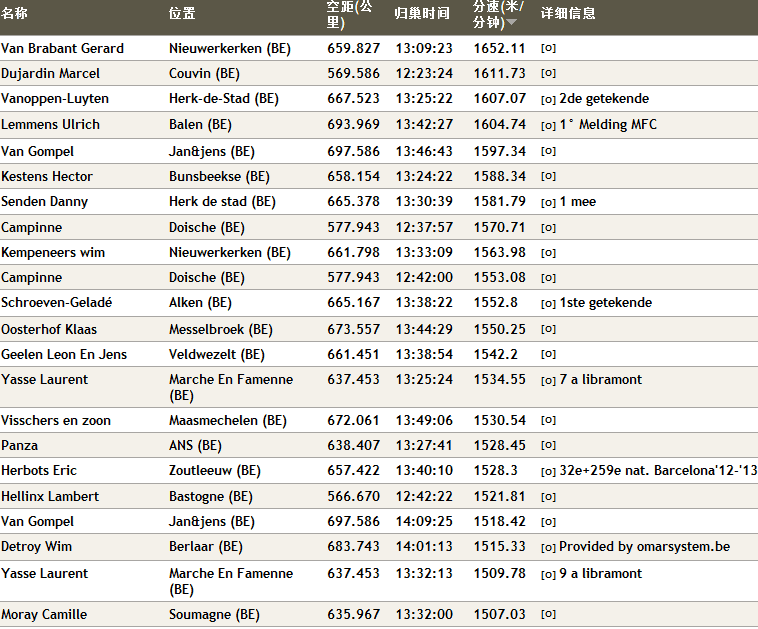 | 名称 | 位置 | 空距(公里) | 归巢时间 | 分速(米/分钟) | 详细信息 |
|---|---|---|---|---|---|
| Van Brabant Gerard | Nieuwerkerken (BE) | 659.827 | 13:09:23 | 1652.11 | [o] |
| Dujardin Marcel | Couvin (BE) | 569.586 | 12:23:24 | 1611.73 | [o] |
| Vanoppen-Luyten | Herk-de-Stad (BE) | 667.523 | 13:25:22 | 1607.07 | [o] 2de getekende |
| Lemmens Ulrich | Balen (BE) | 693.969 | 13:42:27 | 1604.74 | [o] 1° Melding MFC |
| Van Gompel | Jan&jens (BE) | 697.586 | 13:46:43 | 1597.34 | [o] |
| Kestens Hector | Bunsbeekse (BE) | 658.154 | 13:24:22 | 1588.34 | [o] |
| Senden Danny | Herk de stad (BE) | 665.378 | 13:30:39 | 1581.79 | [o] 1 mee |
| Campinne | Doische (BE) | 577.943 | 12:37:57 | 1570.71 | [o] |
| Kempeneers wim | Nieuwerkerken (BE) | 661.798 | 13:33:09 | 1563.98 | [o] |
| Campinne | Doische (BE) | 577.943 | 12:42:00 | 1553.08 | [o] |
| Schroeven-Geladé | Alken (BE) | 665.167 | 13:38:22 | 1552.8 | [o] 1ste getekende |
| Oosterhof Klaas | Messelbroek (BE) | 673.557 | 13:44:29 | 1550.25 | [o] |
| Geelen Leon En Jens | Veldwezelt (BE) | 661.451 | 13:38:54 | 1542.2 | [o] |
| Yasse Laurent | Marche En Famenne (BE) | 637.453 | 13:25:24 | 1534.55 | [o] 7 a libramont |
| Visschers en zoon | Maasmechelen (BE) | 672.061 | 13:49:06 | 1530.54 | [o] |
| Panza | ANS (BE) | 638.407 | 13:27:41 | 1528.45 | [o] |
| Herbots Eric | Zoutleeuw (BE) | 657.422 | 13:40:10 | 1528.3 | [o] 32e+259e nat. Barcelona'12-'13 |
| Hellinx Lambert | Bastogne (BE) | 566.670 | 12:42:22 | 1521.81 | [o] |
| Van Gompel | Jan&jens (BE) | 697.586 | 14:09:25 | 1518.42 | [o] |
| Detroy Wim | Berlaar (BE) | 683.743 | 14:01:13 | 1515.33 | [o] Provided by omarsystem.be |
| Yasse Laurent | Marche En Famenne (BE) | 637.453 | 13:32:13 | 1509.78 | [o] 9 a libramont |
| Moray Camille | Soumagne (BE) | 635.967 | 13:32:00 | 1507.03 | [o] |